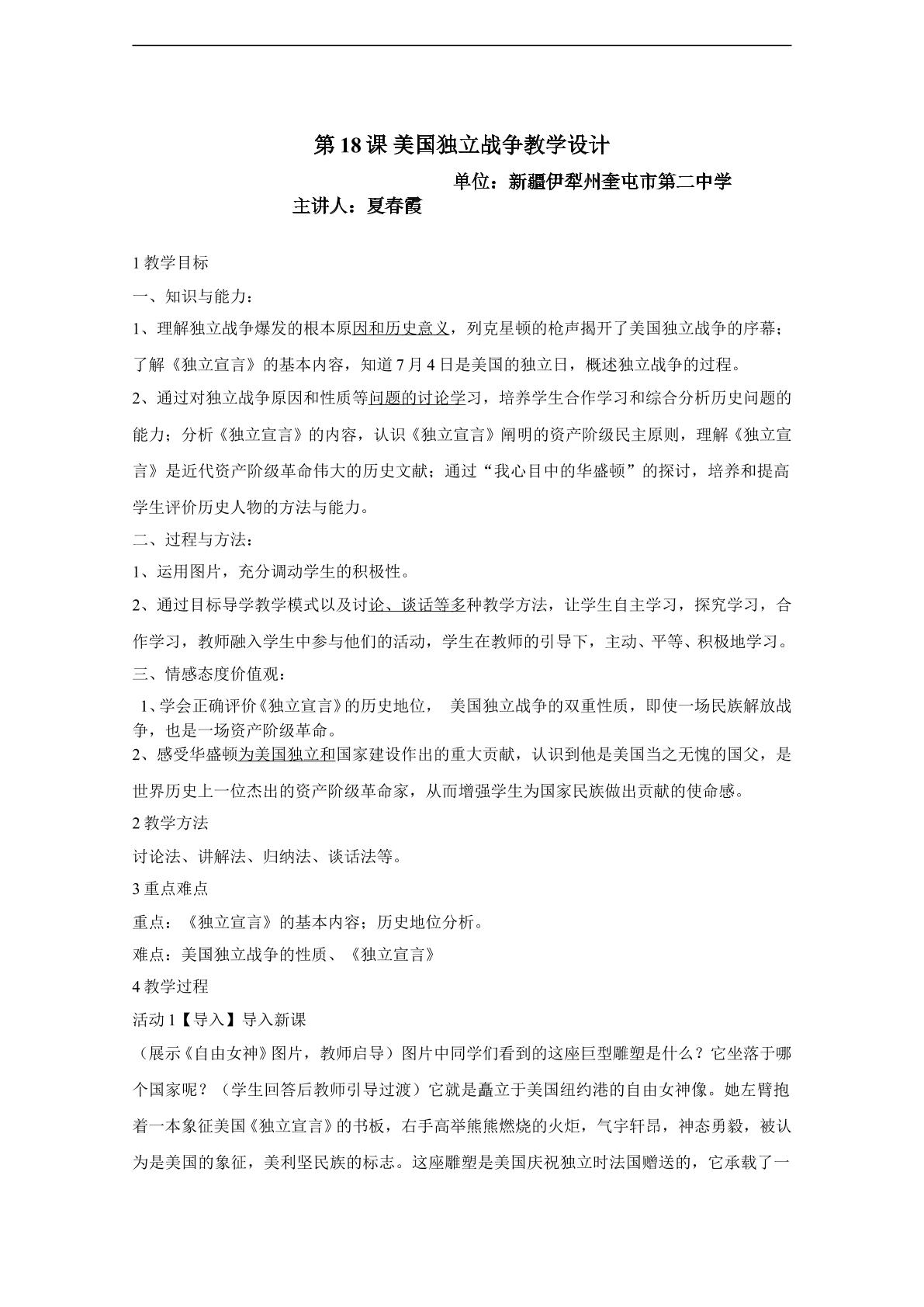 第18课 美国独立战争教学设计

单位：新疆伊犁州奎屯市第二中学

主讲人：夏春霞

1教学目标

一、知识与能力：

1、理解独立战争爆发的根本原因和历史意义，列克星顿的枪声揭开了美国独立战争的序幕；了解《独立宣言》的基本内容，知道7月4日是美国的独立日，概述独立战争的过程。

2、通过对独立战争原因和性质等问题的讨论学习，培养学生合作学习和综合分析历史问题的能力；分析《独立宣言》的内容，认识《独立宣言》阐明的资产阶级民主原则，理解《独立宣言》是近代资产阶级革命伟大的历史文献；通过“我心目中的华盛顿”的探讨，培养和提高学生评价历史人物的方法与能力。

二、过程与方法：

1、运用图片，充分调动学生的积极性。

2、通过目标导学教学模式以及讨论、谈话等多种教学方法，让学生自主学习，探究学习，合作学习，教师融入学生中参与他们的活动，学生在教师的引导下，主动、平等、积极地学习。

三、情感态度价值观：

1、学会正确评价《独立宣言》的历史地位， 美国独立战争的双重性质，即使一场民族解放战争，也是一场资产阶级革命。

2、感受华盛顿为美国独立和国家建设作出的重大贡献，认识到他是美国当之无愧的国父，是世界历史上一位杰出的资产阶级革命家，从而增强学生为国家民族做出贡献的使命感。

2教学方法

讨论法、讲解法、归纳法、谈话法等。

3重点难点

重点：《独立宣言》的基本内容；历史地位分析。

难点：美国独立战争的性质、《独立宣言》

4教学过程

活动1【导入】导入新课

（展示《自由女神》图片，教师启导）图片中同学们看到的这座巨型雕塑是什么？它坐落于哪个国家呢？（学生回答后教师引导过渡）它就是矗立于美国纽约港的自由女神像。她左臂抱着一本象征美国《独立宣言》的书板，右手高举熊熊燃烧的火炬，气宇轩昂，神态勇毅，被认为是美国的象征，美利坚民族的标志。这座雕塑是美国庆祝独立时法国赠送的，它承载了一